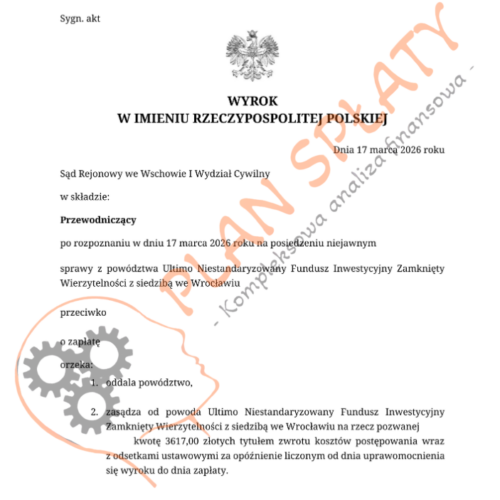 Sygn. akt

WYROK
W IMIENIU RZECZYPOSPOLITEJ POLSKIEJ

Dnia 17 marca 2026 roku

Sąd Rejonowy we Wschowie I Wydział Cywilny

w składzie:

Przewodniczący

po rozpoznaniu w dniu 17 marca 2026 roku na posiedzeniu niejawnym

sprawy z powództwa Ultimo Niestandaryzowany Fundusz Inwestycyjny Zamknięty Wierzytelności z siedzibą we Wrocławiu

przeciwko

o zapłatę

orzeka:

1. oddala powództwo,

2. zasądza od powoda Ultimo Niestandaryzowany Fundusz Inwestycyjny Zamknięty Wierzytelności z siedzibą we Wrocławiu na rzecz pozwanej kwotę 3617,00 złotych tytułem zwrotu kosztów postępowania wraz z odsetkami ustawowymi za opóźnienie liczonym od dnia uprawomocnienia się wyroku do dnia zapłaty.

PLAN SPŁATY
- Kompleksowa analiza finansowa -